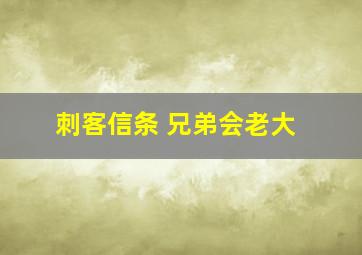 刺客信条 兄弟会老大